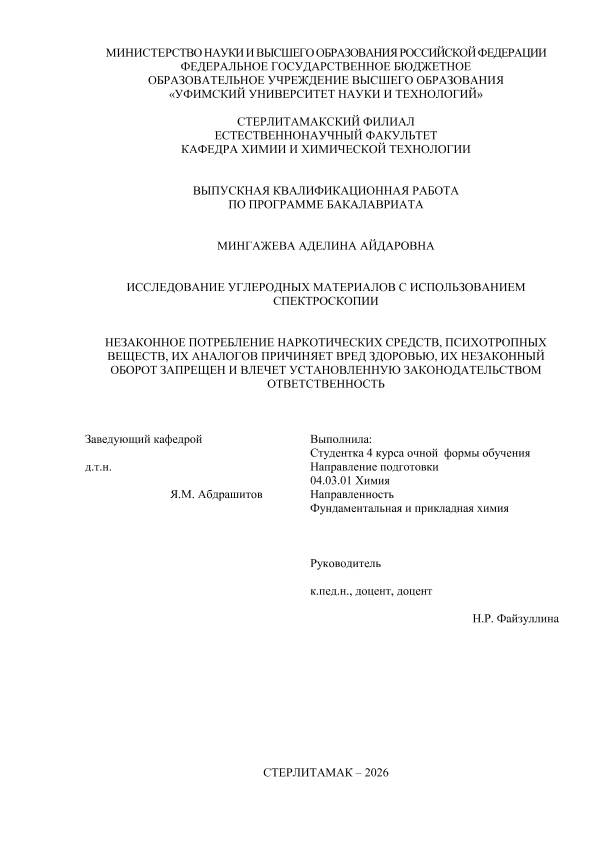 МИНИСТЕРСТВО НАУКИ И ВЫСШЕГО ОБРАЗОВАНИЯ РОССИЙСКОЙ ФЕДЕРАЦИИ
ФЕДЕРАЛЬНОЕ ГОСУДАРСТВЕННОЕ БЮДЖЕТНОЕ
ОБРАЗОВАТЕЛЬНОЕ УЧРЕЖДЕНИЕ ВЫСШЕГО ОБРАЗОВАНИЯ
«УФИМСКИЙ УНИВЕРСИТЕТ НАУКИ И ТЕХНОЛОГИЙ»

СТЕРЛИТАМАКСКИЙ ФИЛИАЛ
ЕСТЕСТВЕННОНАУЧНЫЙ ФАКУЛЬТЕТ
КАФЕДРА ХИМИИ И ХИМИЧЕСКОЙ ТЕХНОЛОГИИ

ВЫПУСКНАЯ КВАЛИФИКАЦИОННАЯ РАБОТА
ПО ПРОГРАММЕ БАКАЛАВРИАТА

МИНГАЖЕВА АДЕЛИНА АЙДАРОВНА

ИССЛЕДОВАНИЕ УГЛЕРОДНЫХ МАТЕРИАЛОВ С ИСПОЛЬЗОВАНИЕМ СПЕКТРОСКОПИИ

НЕЗАКОННОЕ ПОТРЕБЛЕНИЕ НАРКОТИЧЕСКИХ СРЕДСТВ, ПСИХОТРОПНЫХ ВЕЩЕСТВ, ИХ АНАЛОГОВ ПРИЧИНЯЕТ ВРЕД ЗДОРОВЬЮ, ИХ НЕЗАКОННЫЙ ОБОРОТ ЗАПРЕЩЕН И ВЛЕЧЕТ УСТАНОВЛЕННУЮ ЗАКОНОДАТЕЛЬСТВОМ ОТВЕТСТВЕННОСТЬ

Заведующий кафедрой
д.т.н.
Я.М. Абдрашитов

Выполнила:
Студентка 4 курса очной формы обучения
Направление подготовки
04.03.01 Химия
Направленность
Фундаментальная и прикладная химия

Руководитель
к.пед.н., доцент, доцент
Н.Р. Файзуллина

СТЕРЛИТАМАК – 2026